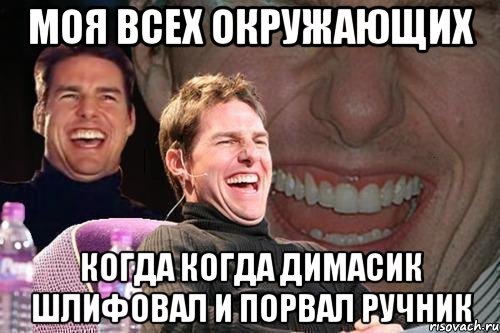 МОЯ ВСЕХ ОКРУЖАЮЩИХ

КОГДА КОГДА ДИМАСИК ШЛИФОВАЛ И ПОРВАЛ РУЧНИК

risovach.ru